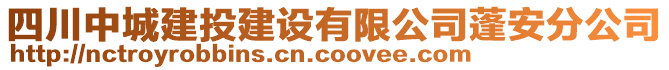 四川中城建投建设有限公司蓬安分公司
http://nctroyrobbins.cn.coovee.com